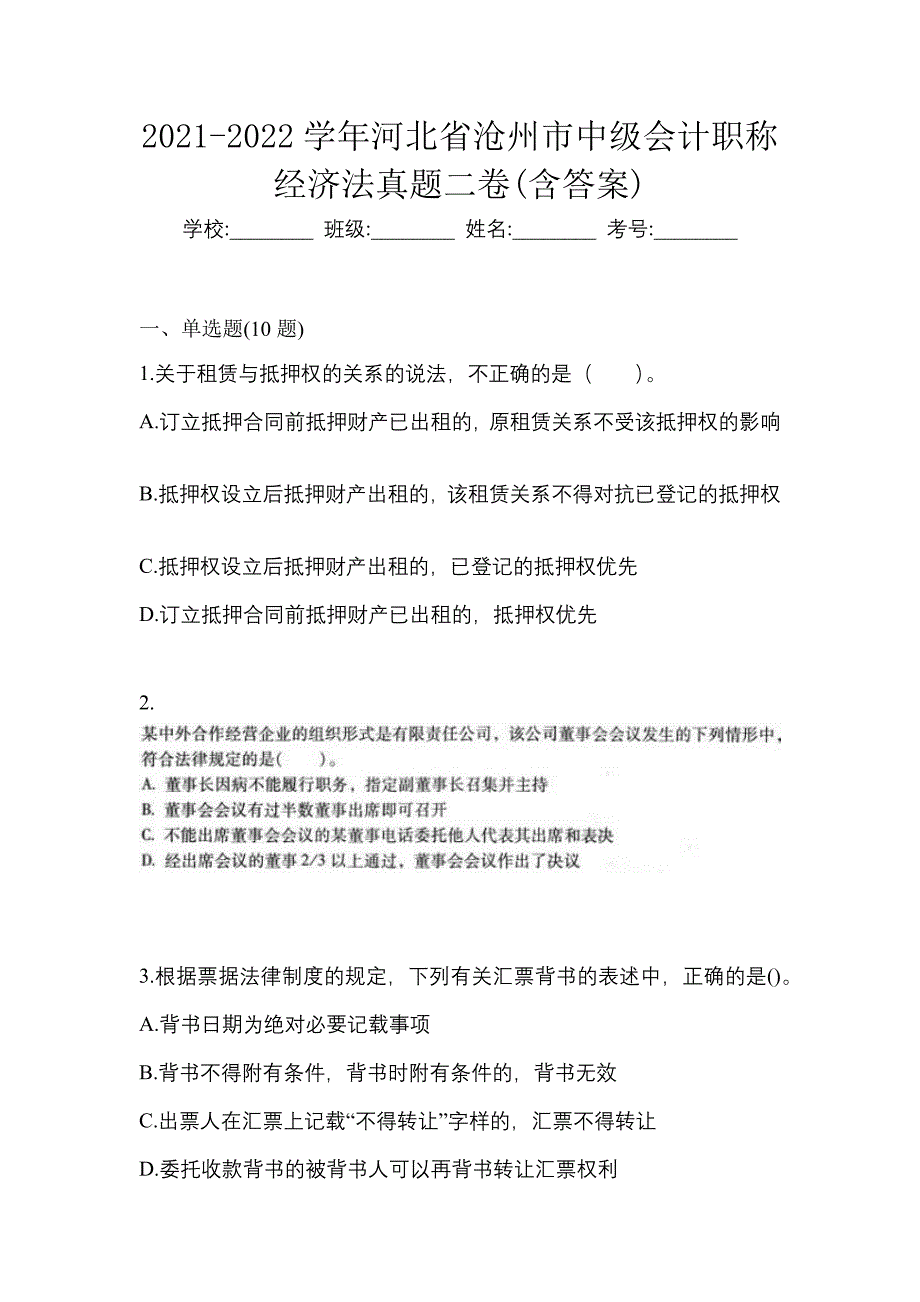 2021-2022 学年河北省沧州市中级会计职称经济法真题二卷(含答案)

学校:________ 班级:________ 姓名:________ 考号:________

一、单选题(10 题)

1.关于租赁与抵押权的关系的说法，不正确的是（　　）。

A.订立抵押合同前抵押财产已出租的，原租赁关系不受该抵押权的影响

B.抵押权设立后抵押财产出租的，该租赁关系不得对抗已登记的抵押权

C.抵押权设立后抵押财产出租的，已登记的抵押权优先

D.订立抵押合同前抵押财产已出租的，抵押权优先

2.

某中外合作经营企业的组织形式是有限责任公司，该公司董事会会议发生的下列情形中，符合法律规定的是(　　)。

A. 董事长因病不能履行职务，指定副董事长召集并主持

B. 董事会会议有过半数董事出席即可召开

C. 不能出席董事会会议的某董事电话委托他人代表其出席和表决

D. 经出席会议的董事 2/3 以上通过，董事会会议作出了决议

3.根据票据法律制度的规定，下列有关汇票背书的表述中，正确的是()。

A.背书日期为绝对必要记载事项

B.背书不得附有条件，背书时附有条件的，背书无效

C.出票人在汇票上记载“不得转让”字样的，汇票不得转让

D.委托收款背书的被背书人可以再背书转让汇票权利